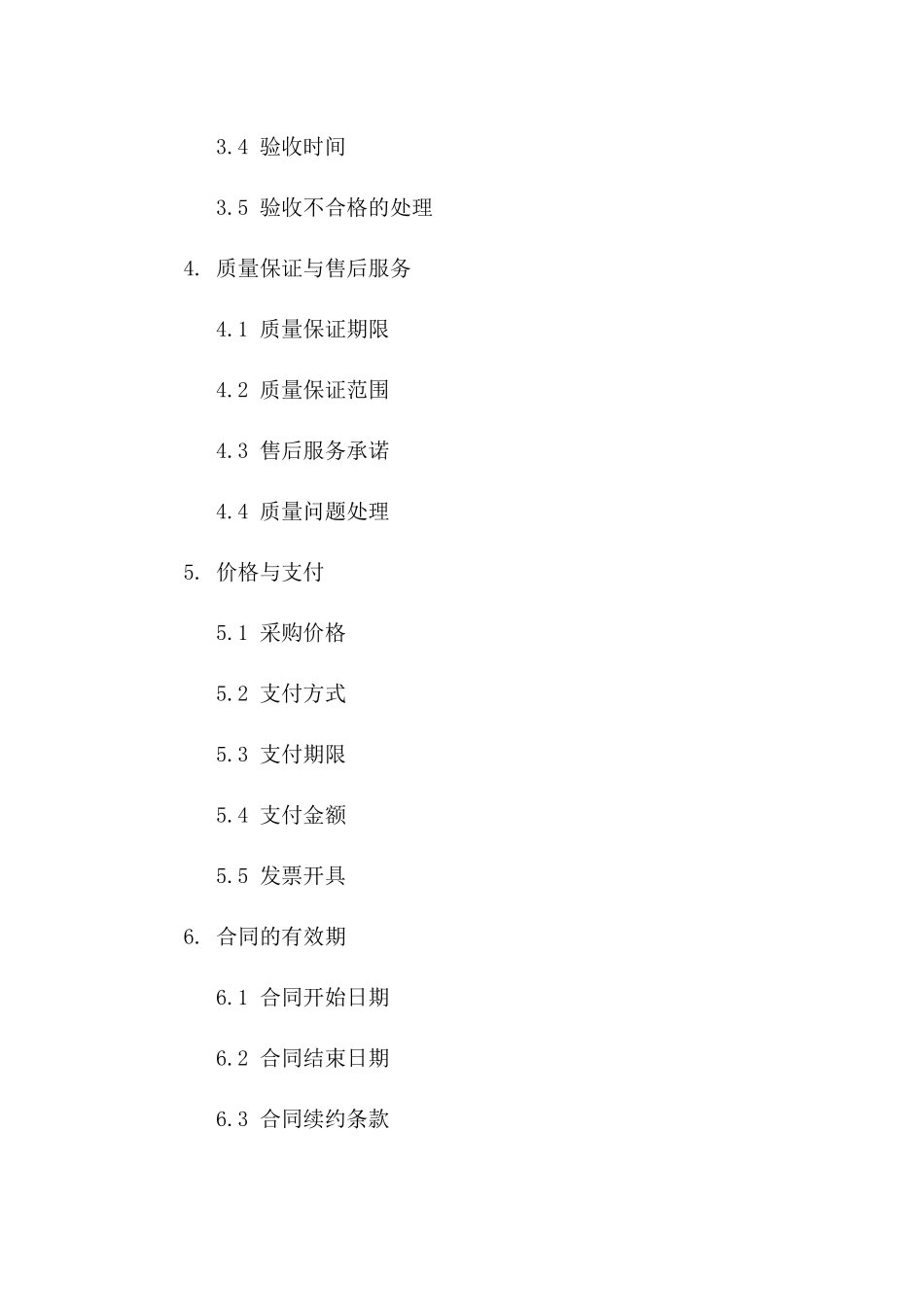 3.4 验收时间

3.5 验收不合格的处理

4. 质量保证与售后服务

4.1 质量保证期限

4.2 质量保证范围

4.3 售后服务承诺

4.4 质量问题处理

5. 价格与支付

5.1 采购价格

5.2 支付方式

5.3 支付期限

5.4 支付金额

5.5 发票开具

6. 合同的有效期

6.1 合同开始日期

6.2 合同结束日期

6.3 合同续约条款